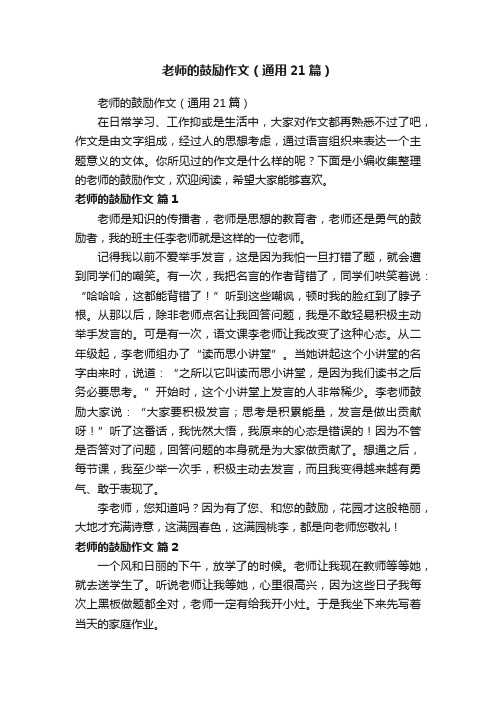 老师的鼓励作文（通用21篇）

老师的鼓励作文（通用21篇）

在日常学习、工作抑或是生活中，大家对作文都再熟悉不过了吧，作文是由文字组成，经过人的思想考虑，通过语言组织来表达一个主题意义的文体。你所见过的作文是什么样的呢？下面是小编收集整理的老师的鼓励作文，欢迎阅读，希望大家能够喜欢。

老师的鼓励作文 篇1

老师是知识的传播者，老师是思想的教育者，老师还是勇气的鼓励者，我的班主任李老师就是这样的一位老师。

记得我以前不爱举手发言，这是因为我怕一旦打错了题，就会遭到同学们的嘲笑。有一次，我把名言的作者背错了，同学们哄笑着说：“哈哈哈，这都能背错了！”听到这些嘲讽，顿时我的脸红到了脖子根。从那以后，除非老师点名让我回答问题，我是不敢轻易积极主动举手发言的。可是有一次，语文课李老师让我改变了这种心态。从二年级起，李老师组办了“读而思小讲堂”。当她讲起这个小讲堂的名字由来时，说道：“之所以它叫读而思小讲堂，是因为我们读书之后务必要思考。”开始时，这个小讲堂上发言的人非常稀少。李老师鼓励大家说：“大家要积极发言；思考是积累能量，发言是做出贡献呀！”听了这番话，我恍然大悟，我原来的心态是错误的！因为不管是否答对了问题，回答问题的本身就是为大家做贡献了。想通之后，每节课，我至少举一次手，积极主动去发言，而且我变得越来越有勇气、敢于表现了。

李老师，您知道吗？因为有了您、和您的鼓励，花园才这般艳丽，大地才充满诗意，这满园春色，这满园桃李，都是向老师您敬礼！

老师的鼓励作文 篇2

一个风和日丽的下午，放学了的时候。老师让我现在教师等等她，就去送学生了。听说老师让我等她，心里很高兴，因为这些日子我每次上黑板做题都全对，老师一定有给我开小灶。于是我坐下来先写着当天的家庭作业。